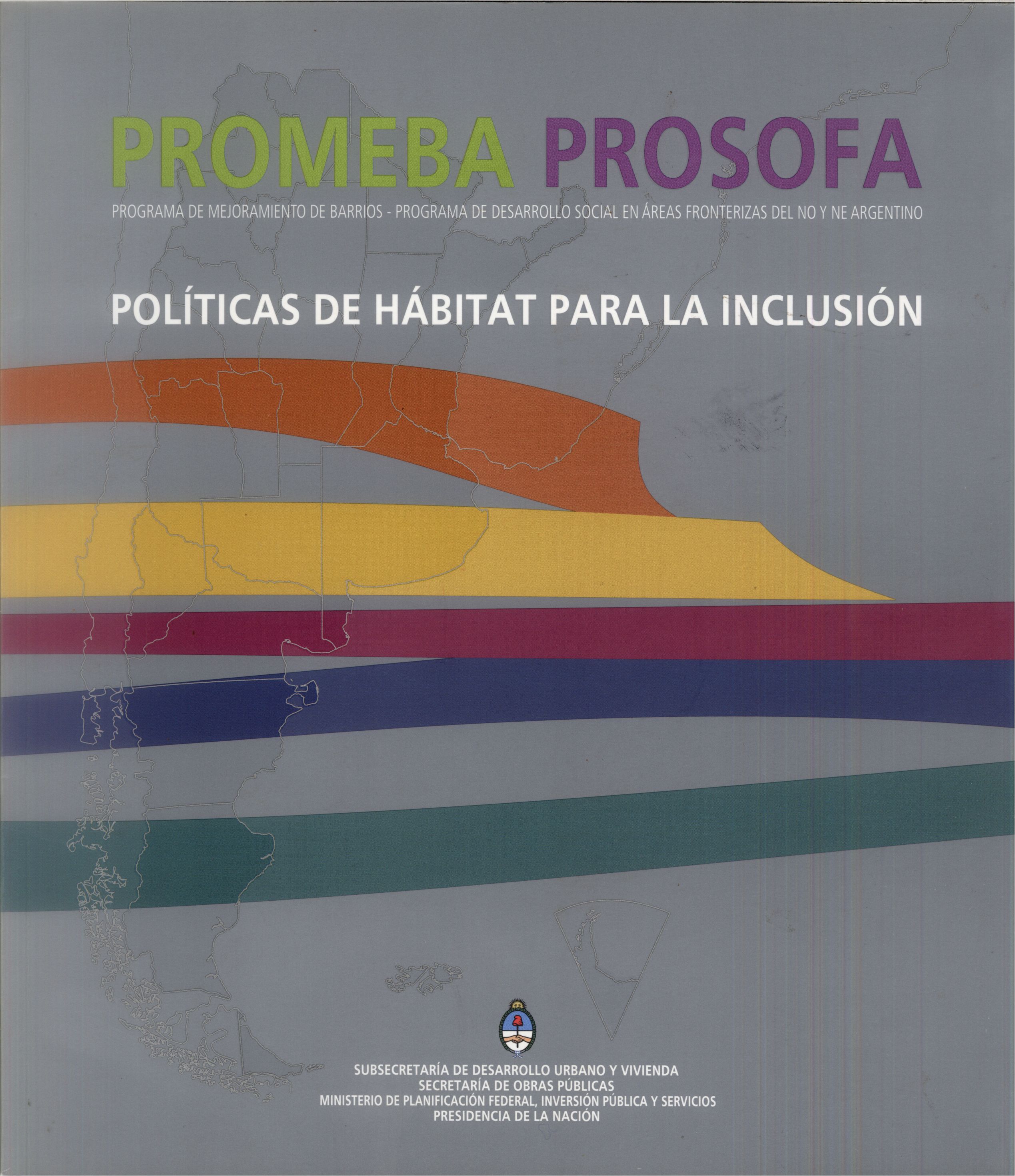 PROMEBA PROSOFA

PROGRAMA DE MEJORAMIENTO DE BARRIOS - PROGRAMA DE DESARROLLO SOCIAL EN ÁREAS FRONTERIZAS DEL NO Y NE ARGENTINO

POLÍTICAS DE HÁBITAT PARA LA INCLUSIÓN

SUBSECRETARÍA DE DESARROLLO URBANO Y VIVIENDA
SECRETARÍA DE OBRAS PÚBLICAS
MINISTERIO DE PLANIFICACIÓN FEDERAL, INVERSIÓN PÚBLICA Y SERVICIOS
PRESIDENCIA DE LA NACIÓN